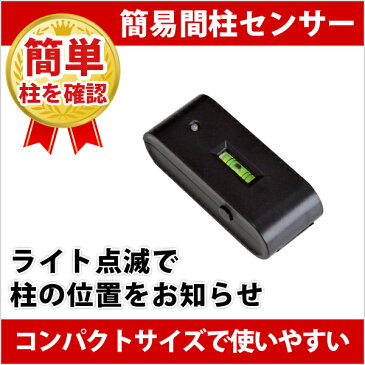 簡易間柱センサー

簡単
柱を確認

ライト点滅で
柱の位置をお知らせ

コンパクトサイズで使いやすい